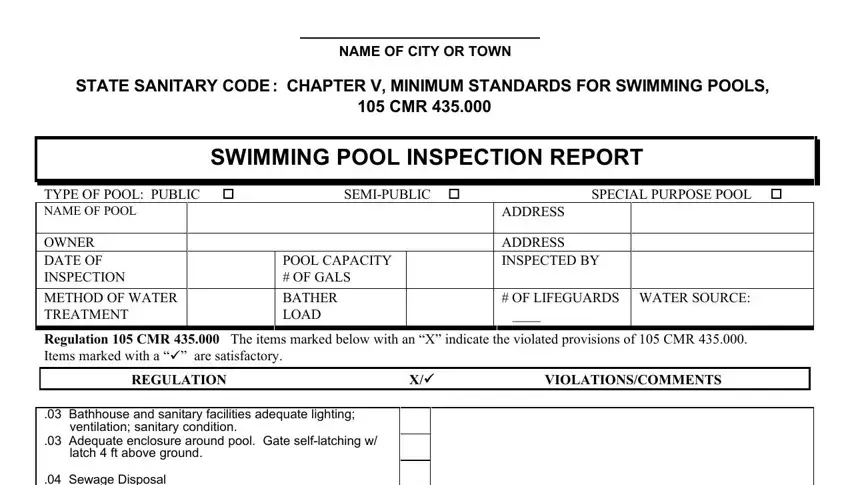 NAME OF CITY OR TOWN

STATE SANITARY CODE: CHAPTER V, MINIMUM STANDARDS FOR SWIMMING POOLS, 105 CMR 435.000

SWIMMING POOL INSPECTION REPORT

TYPE OF POOL: PUBLIC ☐ SEMI-PUBLIC ☐ SPECIAL PURPOSE POOL ☐

| NAME OF POOL | | | | ADDRESS | |
|---|---|---|---|---|---|
| OWNER | | | | ADDRESS | |
| DATE OF INSPECTION | | POOL CAPACITY # OF GALS | | INSPECTED BY | |
| METHOD OF WATER TREATMENT | | BATHER LOAD | | # OF LIFEGUARDS ____ | WATER SOURCE: |

Regulation 105 CMR 435.000 The items marked below with an "X" indicate the violated provisions of 105 CMR 435.000. Items marked with a "✓" are satisfactory.

| REGULATION | X/✓ | VIOLATIONS/COMMENTS |
|---|---|---|
| .03 Bathhouse and sanitary facilities adequate lighting; ventilation; sanitary condition. | | |
| .03 Adequate enclosure around pool. Gate self-latching w/ latch 4 ft above ground. | | |
| .04 Sewage Disposal | | |